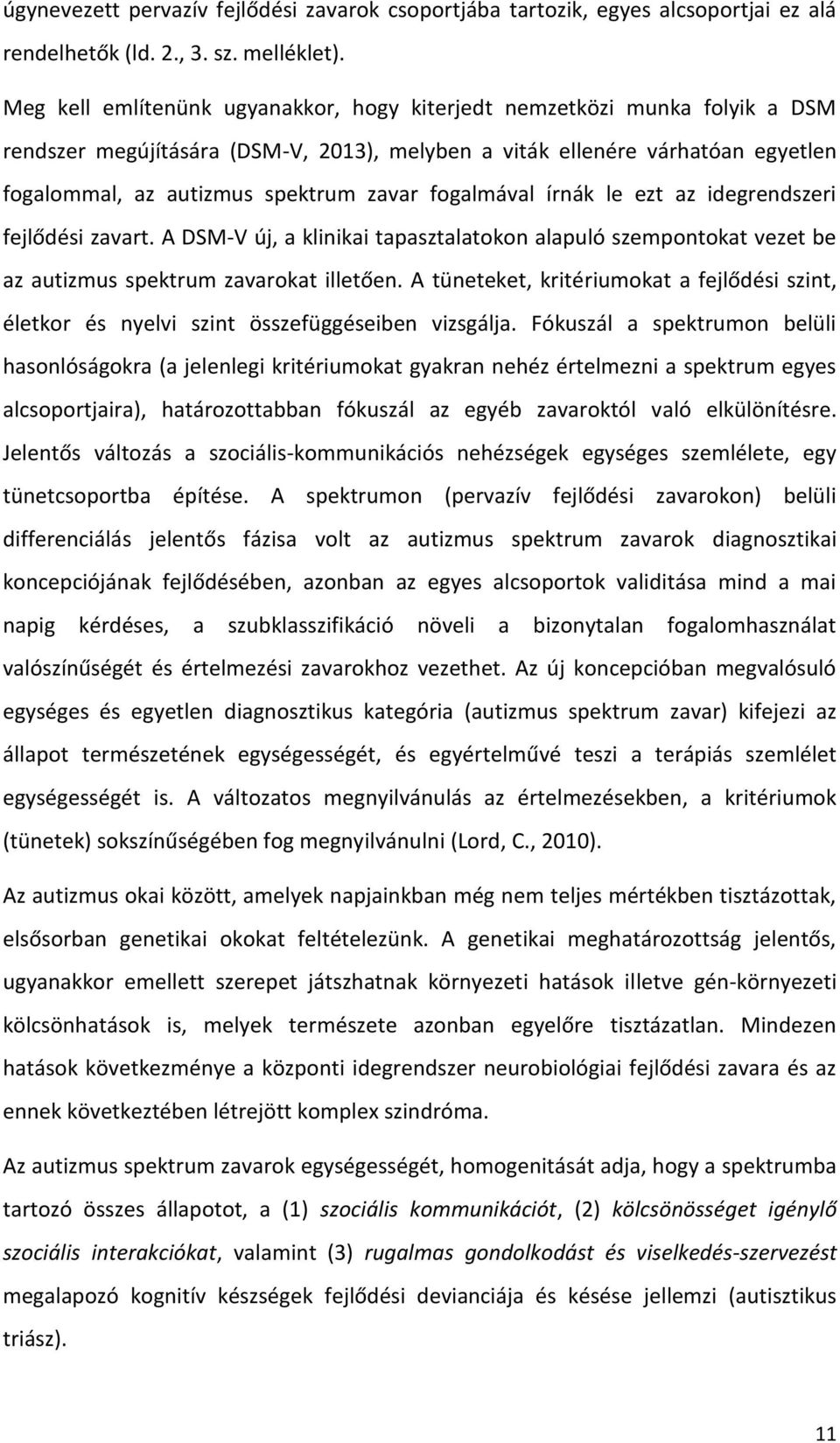 úgynevezett pervazív fejlődési zavarok csoportjába tartozik, egyes alcsoportjai ez alá rendelhetők (ld. 2., 3. sz. melléklet).

Meg kell említenünk ugyanakkor, hogy kiterjedt nemzetközi munka folyik a DSM rendszer megújítására (DSM-V, 2013), melyben a viták ellenére várhatóan egyetlen fogalommal, az autizmus spektrum zavar fogalmával írnák le ezt az idegrendszeri fejlődési zavart. A DSM-V új, a klinikai tapasztalatokon alapuló szempontokat vezet be az autizmus spektrum zavarokat illetően. A tüneteket, kritériumokat a fejlődési szint, életkor és nyelvi szint összefüggéseiben vizsgálja. Fókuszál a spektrumon belüli hasonlóságokra (a jelenlegi kritériumokat gyakran nehéz értelmezni a spektrum egyes alcsoportjaira), határozottabban fókuszál az egyéb zavaroktól való elkülönítésre. Jelentős változás a szociális-kommunikációs nehézségek egységes szemlélete, egy tünetcsoportba építése. A spektrumon (pervazív fejlődési zavarokon) belüli differenciálás jelentős fázisa volt az autizmus spektrum zavarok diagnosztikai koncepciójának fejlődésében, azonban az egyes alcsoportok validitása mind a mai napig kérdéses, a szubklasszifikáció növeli a bizonytalan fogalomhasználat valószínűségét és értelmezési zavarokhoz vezethet. Az új koncepcióban megvalósuló egységes és egyetlen diagnosztikus kategória (autizmus spektrum zavar) kifejezi az állapot természetének egységességét, és egyértelművé teszi a terápiás szemlélet egységességét is. A változatos megnyilvánulás az értelmezésekben, a kritériumok (tünetek) sokszínűségében fog megnyilvánulni (Lord, C., 2010).

Az autizmus okai között, amelyek napjainkban még nem teljes mértékben tisztázottak, elsősorban genetikai okokat feltételezünk. A genetikai meghatározottság jelentős, ugyanakkor emellett szerepet játszhatnak környezeti hatások illetve gén-környezeti kölcsönhatások is, melyek természete azonban egyelőre tisztázatlan. Mindezen hatások következménye a központi idegrendszer neurobiológiai fejlődési zavara és az ennek következtében létrejött komplex szindróma.

Az autizmus spektrum zavarok egységességét, homogenitását adja, hogy a spektrumba tartozó összes állapotot, a (1) szociális kommunikációt, (2) kölcsönösséget igénylő szociális interakciókat, valamint (3) rugalmas gondolkodást és viselkedés-szervezést megalapozó kognitív készségek fejlődési devianciája és késése jellemzi (autisztikus triász).

11